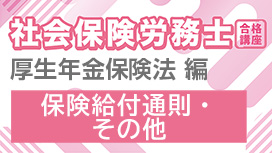 社会保険労務士 合格講座

厚生年金保険法 編

保険給付通則・その他